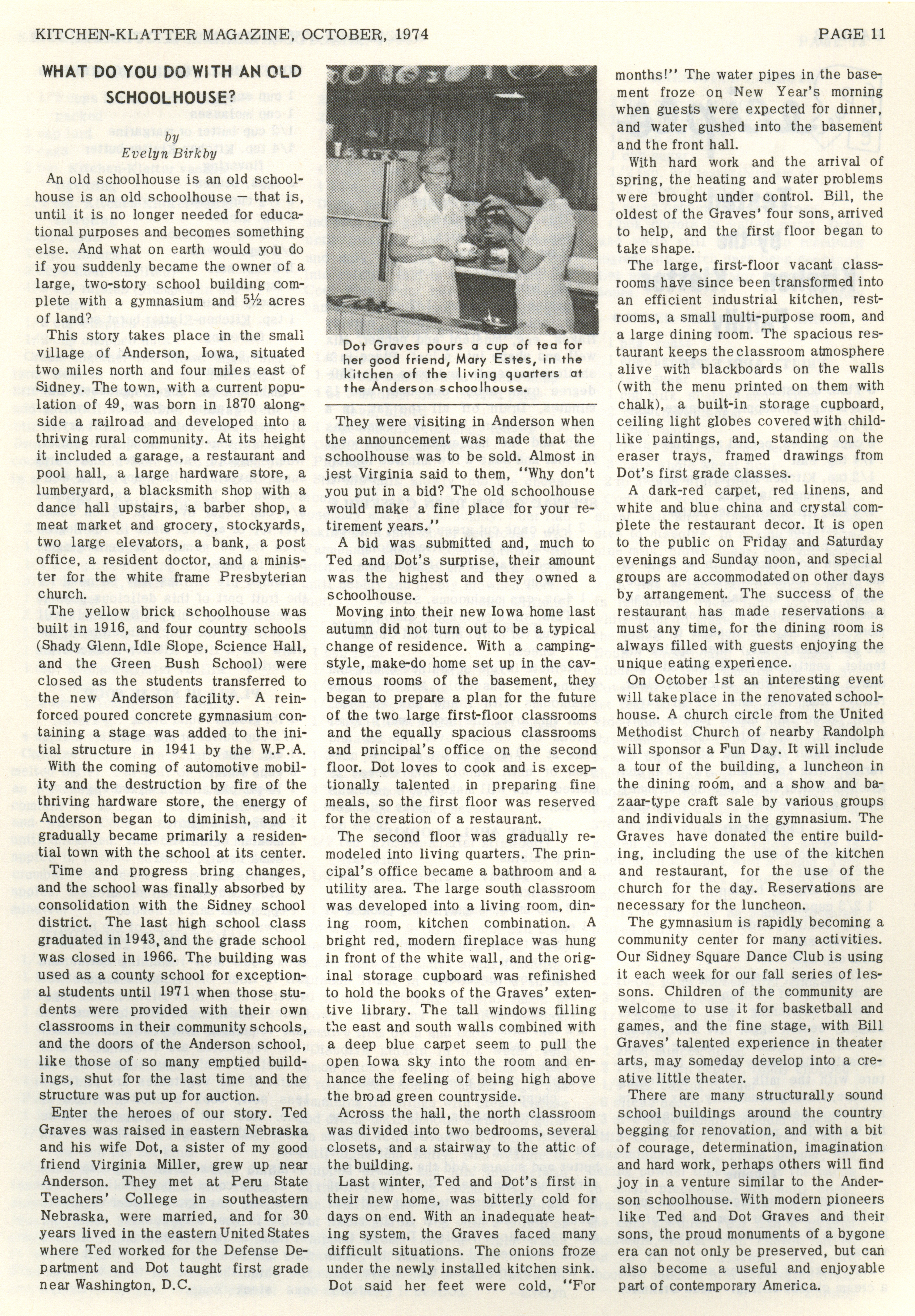 KITCHEN-KLATTER MAGAZINE, OCTOBER, 1974

PAGE 11

WHAT DO YOU DO WITH AN OLD SCHOOLHOUSE?

by
Evelyn Birkby

An old schoolhouse is an old schoolhouse is an old schoolhouse — that is, until it is no longer needed for educational purposes and becomes something else. And what on earth would you do if you suddenly became the owner of a large, two-story school building complete with a gymnasium and 5½ acres of land?

This story takes place in the small village of Anderson, Iowa, situated two miles north and four miles east of Sidney. The town, with a current population of 49, was born in 1870 alongside a railroad and developed into a thriving rural community. At its height it included a garage, a restaurant and pool hall, a large hardware store, a lumberyard, a blacksmith shop with a dance hall upstairs, a barber shop, a meat market and grocery, stockyards, two large elevators, a bank, a post office, a resident doctor, and a minister for the white frame Presbyterian church.

The yellow brick schoolhouse was built in 1916, and four country schools (Shady Glenn, Idle Slope, Science Hall, and the Green Bush School) were closed as the students transferred to the new Anderson facility. A reinforced poured concrete gymnasium containing a stage was added to the initial structure in 1941 by the W.P.A.

With the coming of automotive mobility and the destruction by fire of the thriving hardware store, the energy of Anderson began to diminish, and it gradually became primarily a residential town with the school at its center.

Time and progress bring changes, and the school was finally absorbed by consolidation with the Sidney school district. The last high school class graduated in 1943, and the grade school was closed in 1966. The building was used as a county school for exceptional students until 1971 when those students were provided with their own classrooms in their community schools, and the doors of the Anderson school, like those of so many emptied buildings, shut for the last time and the structure was put up for auction.

Enter the heroes of our story. Ted Graves was raised in eastern Nebraska and his wife Dot, a sister of my good friend Virginia Miller, grew up near Anderson. They met at Peru State Teachers' College in southeastern Nebraska, were married, and for 30 years lived in the eastern United States where Ted worked for the Defense Department and Dot taught first grade near Washington, D.C.

Dot Graves pours a cup of tea for her good friend, Mary Estes, in the kitchen of the living quarters at the Anderson schoolhouse.

They were visiting in Anderson when the announcement was made that the schoolhouse was to be sold. Almost in jest Virginia said to them, "Why don't you put in a bid? The old schoolhouse would make a fine place for your retirement years."

A bid was submitted and, much to Ted and Dot's surprise, their amount was the highest and they owned a schoolhouse.

Moving into their new Iowa home last autumn did not turn out to be a typical change of residence. With a camping-style, make-do home set up in the cavernous rooms of the basement, they began to prepare a plan for the future of the two large first-floor classrooms and the equally spacious classrooms and principal's office on the second floor. Dot loves to cook and is exceptionally talented in preparing fine meals, so the first floor was reserved for the creation of a restaurant.

The second floor was gradually remodeled into living quarters. The principal's office became a bathroom and a utility area. The large south classroom was developed into a living room, dining room, kitchen combination. A bright red, modern fireplace was hung in front of the white wall, and the original storage cupboard was refinished to hold the books of the Graves' extentive library. The tall windows filling the east and south walls combined with a deep blue carpet seem to pull the open Iowa sky into the room and enhance the feeling of being high above the broad green countryside.

Across the hall, the north classroom was divided into two bedrooms, several closets, and a stairway to the attic of the building.

Last winter, Ted and Dot's first in their new home, was bitterly cold for days on end. With an inadequate heating system, the Graves faced many difficult situations. The onions froze under the newly installed kitchen sink. Dot said her feet were cold, "For months!" The water pipes in the basement froze on New Year's morning when guests were expected for dinner, and water gushed into the basement and the front hall.

With hard work and the arrival of spring, the heating and water problems were brought under control. Bill, the oldest of the Graves' four sons, arrived to help, and the first floor began to take shape.

The large, first-floor vacant classrooms have since been transformed into an efficient industrial kitchen, restrooms, a small multi-purpose room, and a large dining room. The spacious restaurant keeps the classroom atmosphere alive with blackboards on the walls (with the menu printed on them with chalk), a built-in storage cupboard, ceiling light globes covered with childlike paintings, and, standing on the eraser trays, framed drawings from Dot's first grade classes.

A dark-red carpet, red linens, and white and blue china and crystal complete the restaurant decor. It is open to the public on Friday and Saturday evenings and Sunday noon, and special groups are accommodated on other days by arrangement. The success of the restaurant has made reservations a must any time, for the dining room is always filled with guests enjoying the unique eating experience.

On October 1st an interesting event will take place in the renovated schoolhouse. A church circle from the United Methodist Church of nearby Randolph will sponsor a Fun Day. It will include a tour of the building, a luncheon in the dining room, and a show and bazaar-type craft sale by various groups and individuals in the gymnasium. The Graves have donated the entire building, including the use of the kitchen and restaurant, for the use of the church for the day. Reservations are necessary for the luncheon.

The gymnasium is rapidly becoming a community center for many activities. Our Sidney Square Dance Club is using it each week for our fall series of lessons. Children of the community are welcome to use it for basketball and games, and the fine stage, with Bill Graves' talented experience in theater arts, may someday develop into a creative little theater.

There are many structurally sound school buildings around the country begging for renovation, and with a bit of courage, determination, imagination and hard work, perhaps others will find joy in a venture similar to the Anderson schoolhouse. With modern pioneers like Ted and Dot Graves and their sons, the proud monuments of a bygone era can not only be preserved, but can also become a useful and enjoyable part of contemporary America.